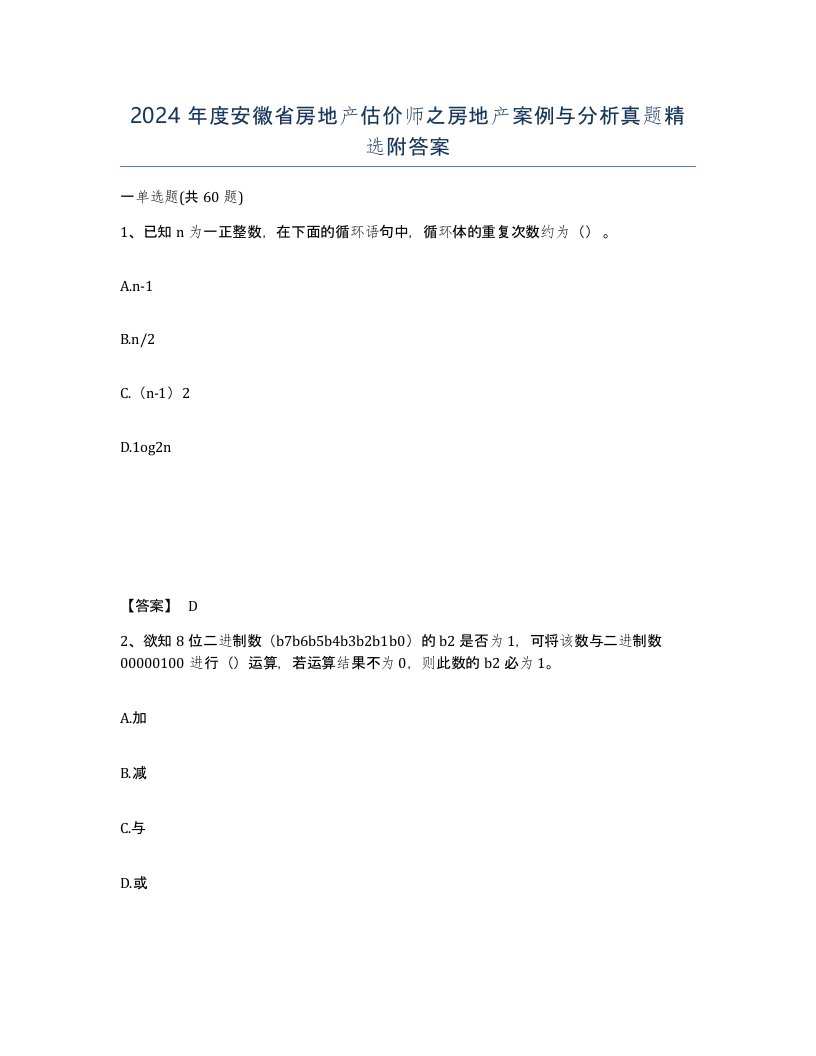 2024 年度安徽省房地产估价师之房地产案例与分析真题精选附答案

一单选题(共 60 题)

1、已知 n 为一正整数，在下面的循环语句中，循环体的重复次数约为（）。

A.n-1

B.n/2

C.（n-1）2

D.1og2n

【答案】 D

2、欲知 8 位二进制数（b7b6b5b4b3b2b1b0）的 b2 是否为 1，可将该数与二进制数 00000100 进行（）运算，若运算结果不为 0，则此数的 b2 必为 1。

A.加

B.减

C.与

D.或